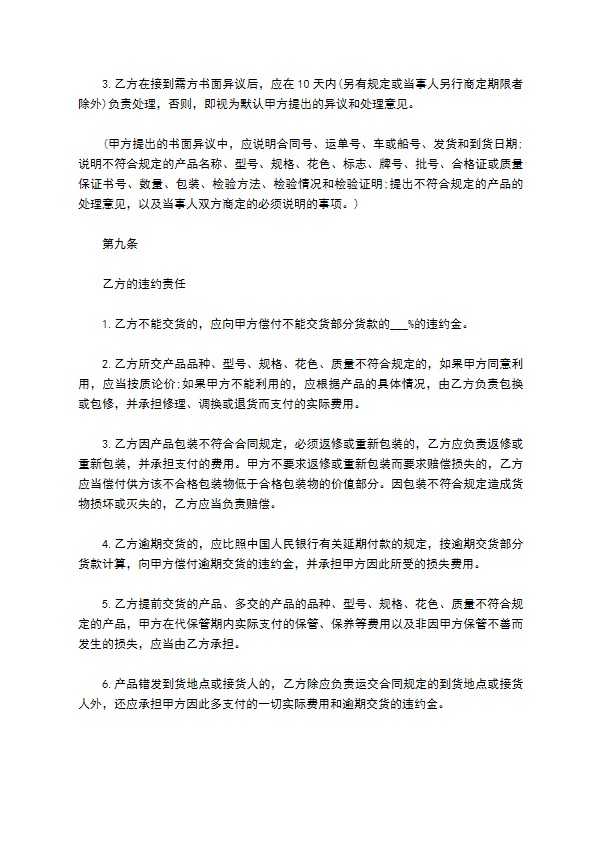 3. 乙方在接到需方书面异议后，应在 10 天内(另有规定或当事人另行商定期限者除外)负责处理，否则，即视为默认甲方提出的异议和处理意见。

（甲方提出的书面异议中，应说明合同号、运单号、车或船号、发货和到货日期:说明不符合规定的产品名称、型号、规格、花色、标志、牌号、批号、合格证或质量保证书号、数量、包装、检验方法、检验情况和检验证明:提出不符合规定的产品的处理意见，以及当事人双方商定的必须说明的事项。）

第九条

乙方的违约责任

1. 乙方不能交货的，应向甲方偿付不能交货部分货款的___%的违约金。

2. 乙方所交产品品种、型号、规格、花色、质量不符合规定的，如果甲方同意利用，应当按质论价:如果甲方不能利用的，应根据产品的具体情况，由乙方负责包换或包修，并承担修理、调换或退货而支付的实际费用。

3. 乙方因产品包装不符合合同规定，必须返修或重新包装的，乙方应负责返修或重新包装，并承担支付的费用。甲方不要求返修或重新包装而要求赔偿损失的，乙方应当偿付供方该不合格包装物低于合格包装物的价值部分。因包装不符合规定造成货物损坏或灭失的，乙方应当负责赔偿。

4. 乙方逾期交货的，应比照中国人民银行有关延期付款的规定，按逾期交货部分货款计算，向甲方偿付逾期交货的违约金，并承担甲方因此所受的损失费用。

5. 乙方提前交货的产品、多交的产品的品种、型号、规格、花色、质量不符合规定的产品，甲方在代保管期内实际支付的保管、保养等费用以及非因甲方保管不善而发生的损失，应当由乙方承担。

6. 产品错发到货地点或接货人的，乙方除应负责运交合同规定的到货地点或接货人外，还应承担甲方因此多支付的一切实际费用和逾期交货的违约金。